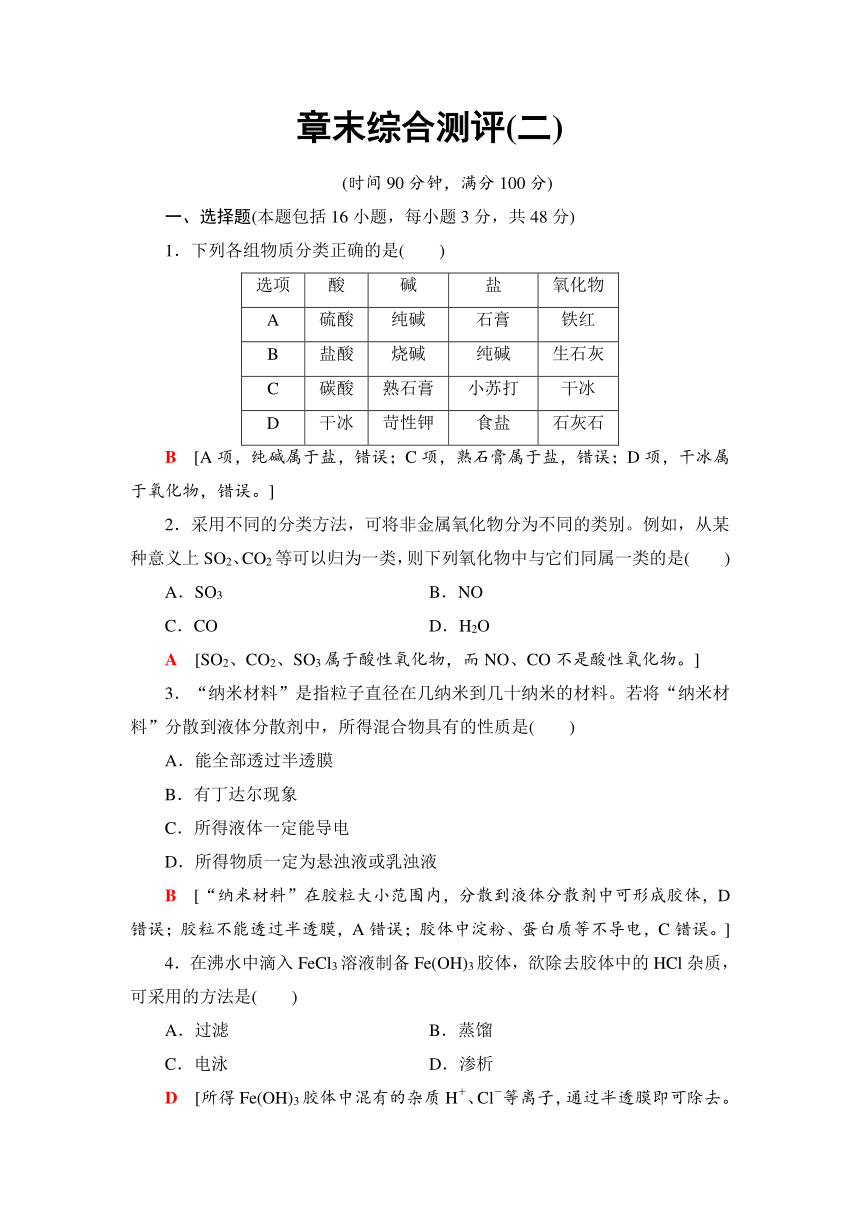 章末综合测评(二)

(时间 90 分钟，满分 100 分)

一、选择题(本题包括 16 小题，每小题 3 分，共 48 分)

1．下列各组物质分类正确的是(　　)

| 选项 | 酸 | 碱 | 盐 | 氧化物 |
|---|---|---|---|---|
| A | 硫酸 | 纯碱 | 石膏 | 铁红 |
| B | 盐酸 | 烧碱 | 纯碱 | 生石灰 |
| C | 碳酸 | 熟石膏 | 小苏打 | 干冰 |
| D | 干冰 | 苛性钾 | 食盐 | 石灰石 |

B　[A 项，纯碱属于盐，错误；C 项，熟石膏属于盐，错误；D 项，干冰属于氧化物，错误。]

2．采用不同的分类方法，可将非金属氧化物分为不同的类别。例如，从某种意义上 $SO_2$、$CO_2$ 等可以归为一类，则下列氧化物中与它们同属一类的是(　　)

A．$SO_3$　　　　B．NO

C．CO　　　　D．$H_2O$

A　[$SO_2$、$CO_2$、$SO_3$ 属于酸性氧化物，而 NO、CO 不是酸性氧化物。]

3．“纳米材料”是指粒子直径在几纳米到几十纳米的材料。若将“纳米材料”分散到液体分散剂中，所得混合物具有的性质是(　　)

A．能全部透过半透膜

B．有丁达尔现象

C．所得液体一定能导电

D．所得物质一定为悬浊液或乳浊液

B　[“纳米材料”在胶粒大小范围内，分散到液体分散剂中可形成胶体，D 错误；胶粒不能透过半透膜，A 错误；胶体中淀粉、蛋白质等不导电，C 错误。]

4．在沸水中滴入 $FeCl_3$ 溶液制备 $Fe(OH)_3$ 胶体，欲除去胶体中的 HCl 杂质，可采用的方法是(　　)

A．过滤　　　　B．蒸馏

C．电泳　　　　D．渗析

D　[所得 $Fe(OH)_3$ 胶体中混有的杂质 $H^+$、$Cl^-$ 等离子，通过半透膜即可除去。